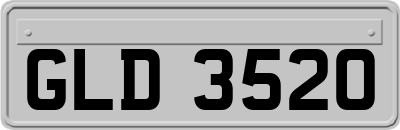 GLD 3520